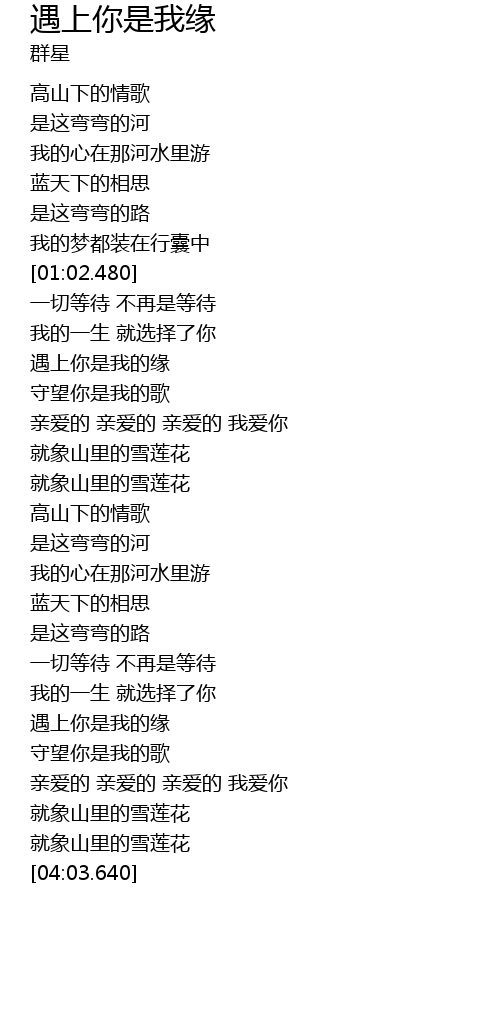 遇上你是我缘
群星

高山下的情歌
是这弯弯的河
我的心在那河水里游
蓝天下的相思
是这弯弯的路
我的梦都装在行囊中
[01:02.480]
一切等待 不再是等待
我的一生 就选择了你
遇上你是我的缘
守望你是我的歌
亲爱的 亲爱的 亲爱的 我爱你
就象山里的雪莲花
就象山里的雪莲花
高山下的情歌
是这弯弯的河
我的心在那河水里游
蓝天下的相思
是这弯弯的路
一切等待 不再是等待
我的一生 就选择了你
遇上你是我的缘
守望你是我的歌
亲爱的 亲爱的 亲爱的 我爱你
就象山里的雪莲花
就象山里的雪莲花
[04:03.640]